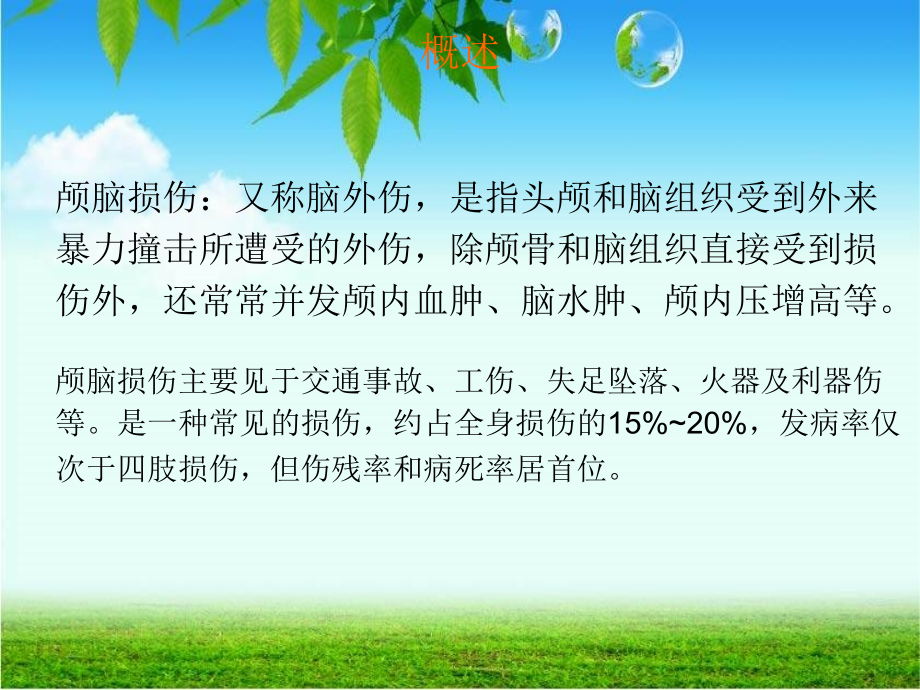 概述

颅脑损伤：又称脑外伤，是指头颅和脑组织受到外来暴力撞击所遭受的外伤，除颅骨和脑组织直接受到损伤外，还常常并发颅内血肿、脑水肿、颅内压增高等。

颅脑损伤主要见于交通事故、工伤、失足坠落、火器及利器伤等。是一种常见的损伤，约占全身损伤的15%~20%，发病率仅次于四肢损伤，但伤残率和病死率居首位。